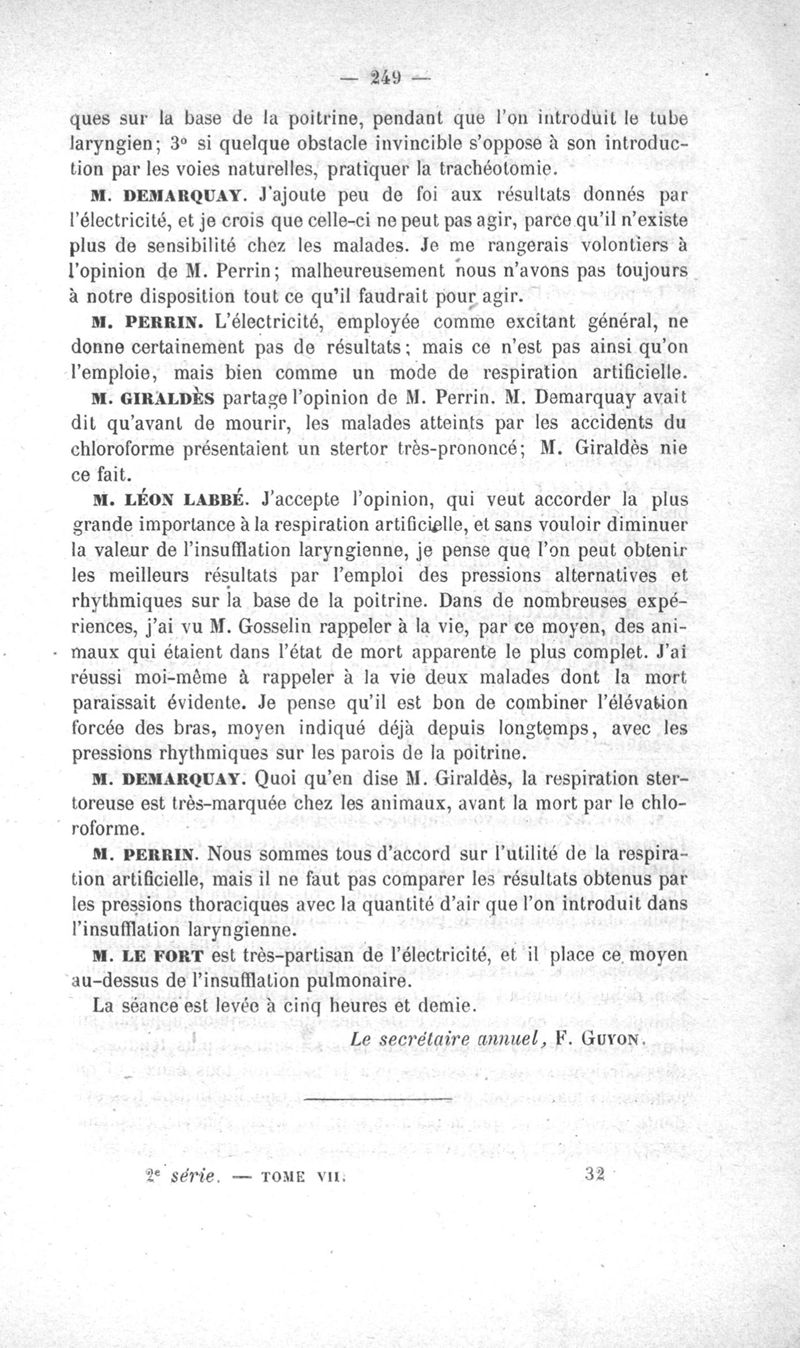 — 249 —

ques sur la base de la poitrine, pendant que l'on introduit le tube laryngien; 3° si quelque obstacle invincible s'oppose à son introduction par les voies naturelles, pratiquer la trachéotomie.

M. DEMARQUAY. J'ajoute peu de foi aux résultats donnés par l'électricité, et je crois que celle-ci ne peut pas agir, parce qu'il n'existe plus de sensibilité chez les malades. Je me rangerais volontiers à l'opinion de M. Perrin; malheureusement nous n'avons pas toujours à notre disposition tout ce qu'il faudrait pour agir.

M. PERRIN. L'électricité, employée comme excitant général, ne donne certainement pas de résultats; mais ce n'est pas ainsi qu'on l'emploie, mais bien comme un mode de respiration artificielle.

M. GIRALDÈS partage l'opinion de M. Perrin. M. Demarquay avait dit qu'avant de mourir, les malades atteints par les accidents du chloroforme présentaient un stertor très-prononcé; M. Giraldès nie ce fait.

M. LÉON LABBÉ. J'accepte l'opinion, qui veut accorder la plus grande importance à la respiration artificielle, et sans vouloir diminuer la valeur de l'insufflation laryngienne, je pense que l'on peut obtenir les meilleurs résultats par l'emploi des pressions alternatives et rhythmiques sur la base de la poitrine. Dans de nombreuses expériences, j'ai vu M. Gosselin rappeler à la vie, par ce moyen, des animaux qui étaient dans l'état de mort apparente le plus complet. J'ai réussi moi-même à rappeler à la vie deux malades dont la mort paraissait évidente. Je pense qu'il est bon de combiner l'élévation forcée des bras, moyen indiqué déjà depuis longtemps, avec les pressions rhythmiques sur les parois de la poitrine.

M. DEMARQUAY. Quoi qu'en dise M. Giraldès, la respiration stertoreuse est très-marquée chez les animaux, avant la mort par le chloroforme.

M. PERRIN. Nous sommes tous d'accord sur l'utilité de la respiration artificielle, mais il ne faut pas comparer les résultats obtenus par les pressions thoraciques avec la quantité d'air que l'on introduit dans l'insufflation laryngienne.

M. LE FORT est très-partisan de l'électricité, et il place ce moyen au-dessus de l'insufflation pulmonaire.

La séance est levée à cinq heures et demie.

Le secrétaire annuel, F. GUYON.

2e série. — TOME VII. 32